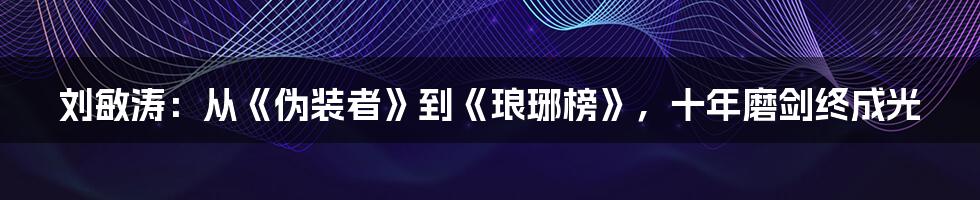 刘敏涛：从《伪装者》到《琅琊榜》，十年磨剑终成光